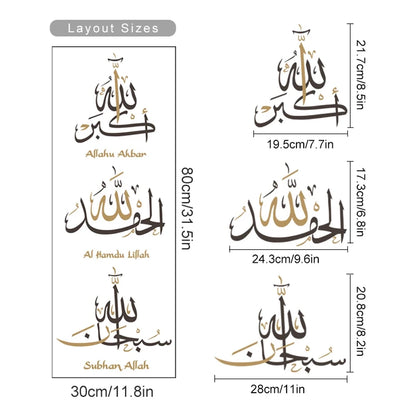 Layout Sizes

الله أكبر

Allahu Akbar

الحمد لله

Al Hamdu Lillah

سبحان الله

Subhan Allah

80cm/31.5in

30cm/11.8in

الله أكبر

21.7cm/8.5in

19.5cm/7.7in

الحمد لله

17.3cm/6.8in

24.3cm/9.6in

سبحان الله

20.8cm/8.2in

28cm/11in